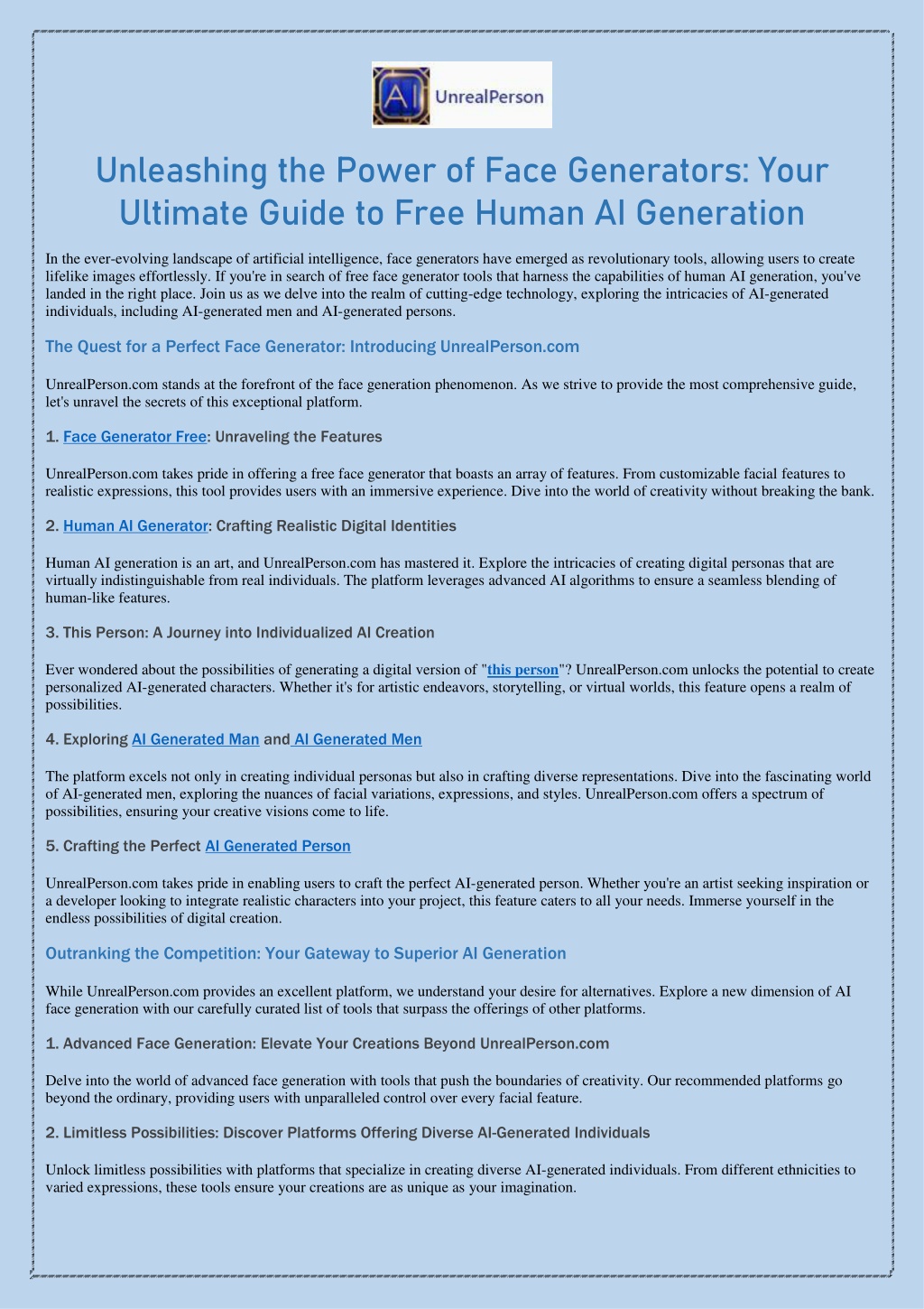 AI UnrealPerson

Unleashing the Power of Face Generators: Your Ultimate Guide to Free Human AI Generation

In the ever-evolving landscape of artificial intelligence, face generators have emerged as revolutionary tools, allowing users to create lifelike images effortlessly. If you're in search of free face generator tools that harness the capabilities of human AI generation, you've landed in the right place. Join us as we delve into the realm of cutting-edge technology, exploring the intricacies of AI-generated individuals, including AI-generated men and AI-generated persons.

The Quest for a Perfect Face Generator: Introducing UnrealPerson.com

UnrealPerson.com stands at the forefront of the face generation phenomenon. As we strive to provide the most comprehensive guide, let's unravel the secrets of this exceptional platform.

1. Face Generator Free: Unraveling the Features

UnrealPerson.com takes pride in offering a free face generator that boasts an array of features. From customizable facial features to realistic expressions, this tool provides users with an immersive experience. Dive into the world of creativity without breaking the bank.

2. Human AI Generator: Crafting Realistic Digital Identities

Human AI generation is an art, and UnrealPerson.com has mastered it. Explore the intricacies of creating digital personas that are virtually indistinguishable from real individuals. The platform leverages advanced AI algorithms to ensure a seamless blending of human-like features.

3. This Person: A Journey into Individualized AI Creation

Ever wondered about the possibilities of generating a digital version of "this person"? UnrealPerson.com unlocks the potential to create personalized AI-generated characters. Whether it's for artistic endeavors, storytelling, or virtual worlds, this feature opens a realm of possibilities.

4. Exploring AI Generated Man and AI Generated Men

The platform excels not only in creating individual personas but also in crafting diverse representations. Dive into the fascinating world of AI-generated men, exploring the nuances of facial variations, expressions, and styles. UnrealPerson.com offers a spectrum of possibilities, ensuring your creative visions come to life.

5. Crafting the Perfect AI Generated Person

UnrealPerson.com takes pride in enabling users to craft the perfect AI-generated person. Whether you're an artist seeking inspiration or a developer looking to integrate realistic characters into your project, this feature caters to all your needs. Immerse yourself in the endless possibilities of digital creation.

Outranking the Competition: Your Gateway to Superior AI Generation

While UnrealPerson.com provides an excellent platform, we understand your desire for alternatives. Explore a new dimension of AI face generation with our carefully curated list of tools that surpass the offerings of other platforms.

1. Advanced Face Generation: Elevate Your Creations Beyond UnrealPerson.com

Delve into the world of advanced face generation with tools that push the boundaries of creativity. Our recommended platforms go beyond the ordinary, providing users with unparalleled control over every facial feature.

2. Limitless Possibilities: Discover Platforms Offering Diverse AI-Generated Individuals

Unlock limitless possibilities with platforms that specialize in creating diverse AI-generated individuals. From different ethnicities to varied expressions, these tools ensure your creations are as unique as your imagination.